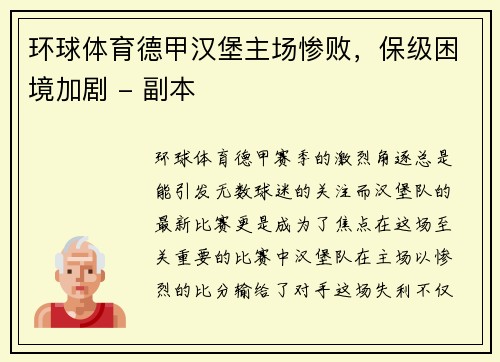 环球体育德甲汉堡主场惨败，保级困境加剧 - 副本

环球体育德甲赛季的激烈角逐总是能引发无数球迷的关注而汉堡队的最新比赛更是成为了焦点在这场至关重要的比赛中汉堡队在主场以惨烈的比分输给了对手这场失利不仅